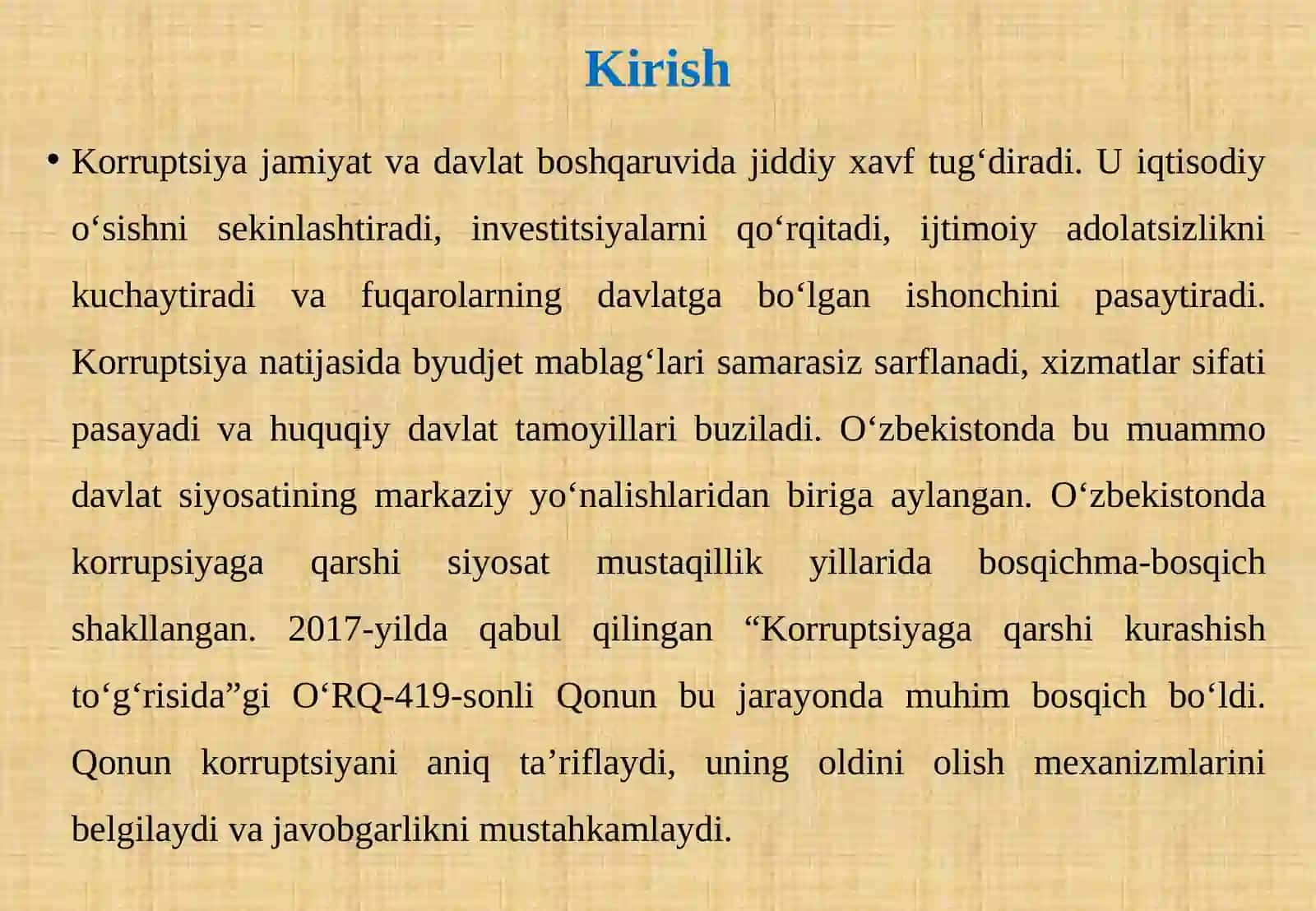 Kirish

• Korruptsiya jamiyat va davlat boshqaruvida jiddiy xavf tug‘diradi. U iqtisodiy o‘sishni sekinlashtiradi, investitsiyalarni qo‘rqitadi, ijtimoiy adolatsizlikni kuchaytiradi va fuqarolarning davlatga bo‘lgan ishonchini pasaytiradi. Korruptsiya natijasida byudjet mablag‘lari samarasiz sarflanadi, xizmatlar sifati pasayadi va huquqiy davlat tamoyillari buziladi. O‘zbekistonda bu muammo davlat siyosatining markaziy yo‘nalishlaridan biriga aylangan. O‘zbekistonda korrupsiyaga qarshi siyosat mustaqillik yillarida bosqichma-bosqich shakllangan. 2017-yilda qabul qilingan “Korruptsiyaga qarshi kurashish to‘g‘risida”gi O‘RQ-419-sonli Qonun bu jarayonda muhim bosqich bo‘ldi. Qonun korruptsiyani aniq ta’riflaydi, uning oldini olish mexanizmlarini belgilaydi va javobgarlikni mustahkamlaydi.